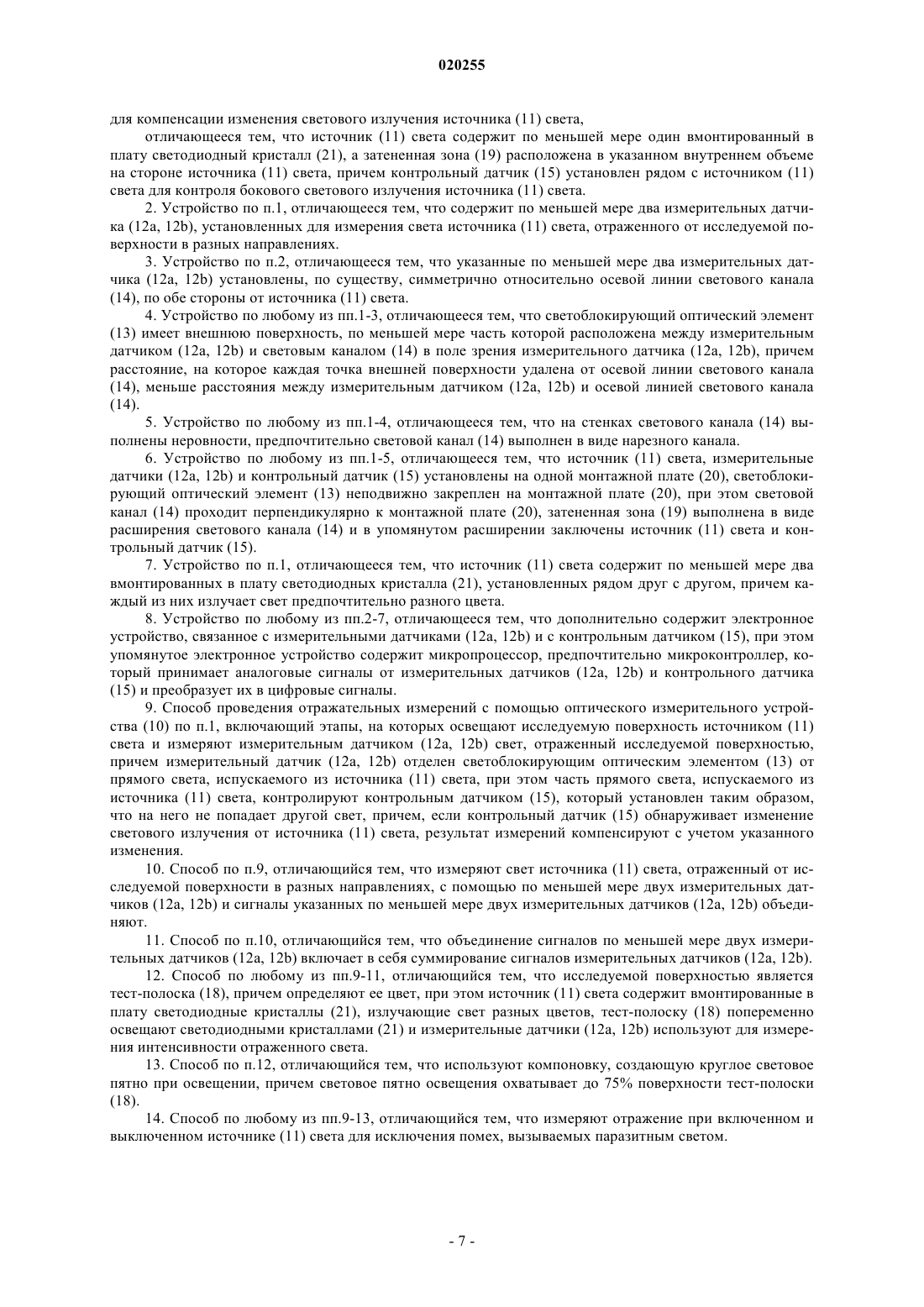 020255

для компенсации изменения светового излучения источника (11) света,

отличающееся тем, что источник (11) света содержит по меньшей мере один вмонтированный в плату светодиодный кристалл (21), а затененная зона (19) расположена в указанном внутреннем объеме на стороне источника (11) света, причем контрольный датчик (15) установлен рядом с источником (11) света для контроля бокового светового излучения источника (11) света.

2. Устройство по п.1, отличающееся тем, что содержит по меньшей мере два измерительных датчика (12a, 12b), установленных для измерения света источника (11) света, отраженного от исследуемой поверхности в разных направлениях.

3. Устройство по п.2, отличающееся тем, что указанные по меньшей мере два измерительных датчика (12a, 12b) установлены, по существу, симметрично относительно осевой линии светового канала (14), по обе стороны от источника (11) света.

4. Устройство по любому из пп.1-3, отличающееся тем, что светоблокирующий оптический элемент (13) имеет внешнюю поверхность, по меньшей мере часть которой расположена между измерительным датчиком (12a, 12b) и световым каналом (14) в поле зрения измерительного датчика (12a, 12b), причем расстояние, на которое каждая точка внешней поверхности удалена от осевой линии светового канала (14), меньше расстояния между измерительным датчиком (12a, 12b) и осевой линией светового канала (14).

5. Устройство по любому из пп.1-4, отличающееся тем, что на стенках светового канала (14) выполнены неровности, предпочтительно световой канал (14) выполнен в виде нарезного канала.

6. Устройство по любому из пп.1-5, отличающееся тем, что источник (11) света, измерительные датчики (12a, 12b) и контрольный датчик (15) установлены на одной монтажной плате (20), светоблокирующий оптический элемент (13) неподвижно закреплен на монтажной плате (20), при этом световой канал (14) проходит перпендикулярно к монтажной плате (20), затененная зона (19) выполнена в виде расширения светового канала (14) и в упомянутом расширении заключены источник (11) света и контрольный датчик (15).

7. Устройство по п.1, отличающееся тем, что источник (11) света содержит по меньшей мере два вмонтированных в плату светодиодных кристалла (21), установленных рядом друг с другом, причем каждый из них излучает свет предпочтительно разного цвета.

8. Устройство по любому из пп.2-7, отличающееся тем, что дополнительно содержит электронное устройство, связанное с измерительными датчиками (12a, 12b) и с контрольным датчиком (15), при этом упомянутое электронное устройство содержит микропроцессор, предпочтительно микроконтроллер, который принимает аналоговые сигналы от измерительных датчиков (12a, 12b) и контрольного датчика (15) и преобразует их в цифровые сигналы.

9. Способ проведения отражательных измерений с помощью оптического измерительного устройства (10) по п.1, включающий этапы, на которых освещают исследуемую поверхность источником (11) света и измеряют измерительным датчиком (12a, 12b) свет, отраженный исследуемой поверхностью, причем измерительный датчик (12a, 12b) отделен светоблокирующим оптическим элементом (13) от прямого света, испускаемого из источника (11) света, при этом часть прямого света, испускаемого из источника (11) света, контролируют контрольным датчиком (15), который установлен таким образом, что на него не попадает другой свет, причем, если контрольный датчик (15) обнаруживает изменение светового излучения от источника (11) света, результат измерений компенсируют с учетом указанного изменения.

10. Способ по п.9, отличающийся тем, что измеряют свет источника (11) света, отраженный от исследуемой поверхности в разных направлениях, с помощью по меньшей мере двух измерительных датчиков (12a, 12b) и сигналы указанных по меньшей мере двух измерительных датчиков (12a, 12b) объединяют.

11. Способ по п.10, отличающийся тем, что объединение сигналов по меньшей мере двух измерительных датчиков (12a, 12b) включает в себя суммирование сигналов измерительных датчиков (12a, 12b).

12. Способ по любому из пп.9-11, отличающийся тем, что исследуемой поверхностью является тест-полоска (18), причем определяют ее цвет, при этом источник (11) света содержит вмонтированные в плату светодиодные кристаллы (21), излучающие свет разных цветов, тест-полоску (18) попеременно освещают светодиодными кристаллами (21) и измерительные датчики (12a, 12b) используют для измерения интенсивности отраженного света.

13. Способ по п.12, отличающийся тем, что используют компоновку, создающую круглое световое пятно при освещении, причем световое пятно освещения охватывает до 75% поверхности тест-полоски (18).

14. Способ по любому из пп.9-13, отличающийся тем, что измеряют отражение при включенном и выключенном источнике (11) света для исключения помех, вызываемых паразитным светом.

- 7 -